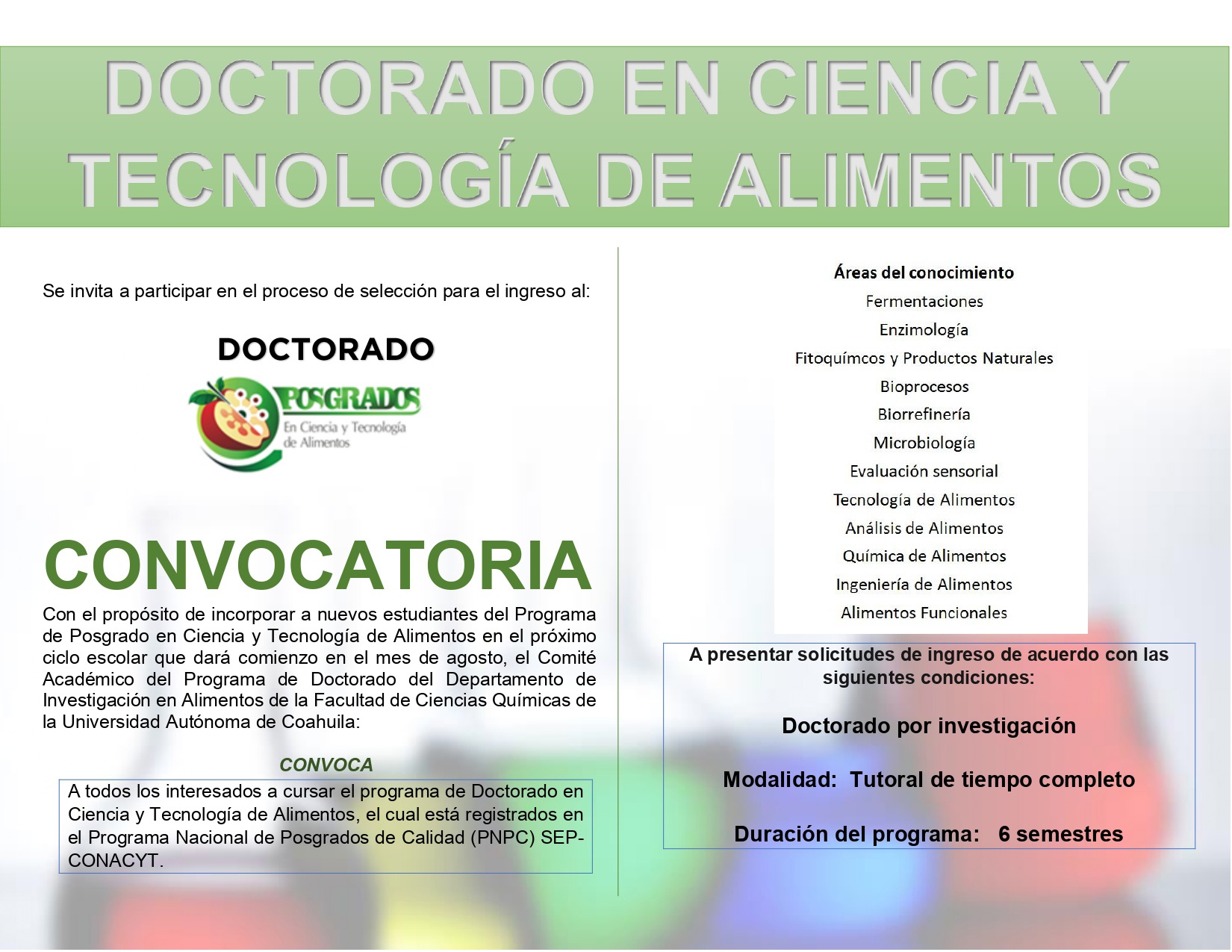 DOCTORADO EN CIENCIA Y TECNOLOGÍA DE ALIMENTOS

Se invita a participar en el proceso de selección para el ingreso al:

DOCTORADO

POSGRADOS
En Ciencia y Tecnología de Alimentos

CONVOCATORIA

Con el propósito de incorporar a nuevos estudiantes del Programa de Posgrado en Ciencia y Tecnología de Alimentos en el próximo ciclo escolar que dará comienzo en el mes de agosto, el Comité Académico del Programa de Doctorado del Departamento de Investigación en Alimentos de la Facultad de Ciencias Químicas de la Universidad Autónoma de Coahuila:

CONVOCA

A todos los interesados a cursar el programa de Doctorado en Ciencia y Tecnología de Alimentos, el cual está registrados en el Programa Nacional de Posgrados de Calidad (PNPC) SEP-CONACYT.

Áreas del conocimiento
Fermentaciones
Enzimología
Fitoquímcos y Productos Naturales
Bioprocesos
Biorrefinería
Microbiología
Evaluación sensorial
Tecnología de Alimentos
Análisis de Alimentos
Química de Alimentos
Ingeniería de Alimentos
Alimentos Funcionales

A presentar solicitudes de ingreso de acuerdo con las siguientes condiciones:

Doctorado por investigación

Modalidad: Tutoral de tiempo completo

Duración del programa: 6 semestres